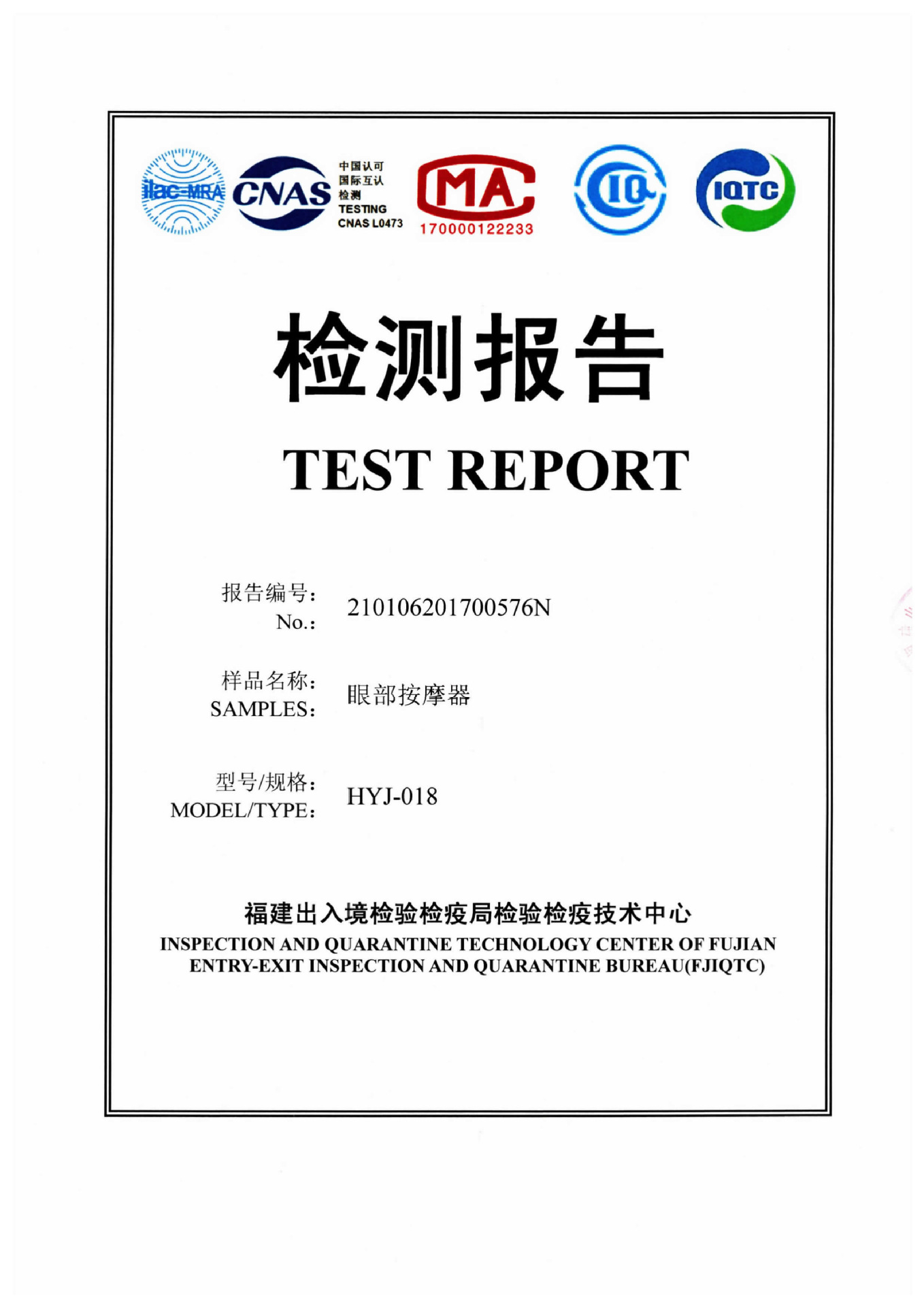 ilac-MRA CNAS 中国认可 国际互认 检测 TESTING CNAS L0473

MA 170000122233

CIQ

IQTC

检测报告

TEST REPORT

报告编号：
No.： 210106201700576N

样品名称：
SAMPLES： 眼部按摩器

型号/规格：
MODEL/TYPE： HYJ-018

福建出入境检验检疫局检验检疫技术中心
INSPECTION AND QUARANTINE TECHNOLOGY CENTER OF FUJIAN ENTRY-EXIT INSPECTION AND QUARANTINE BUREAU(FJIQTC)